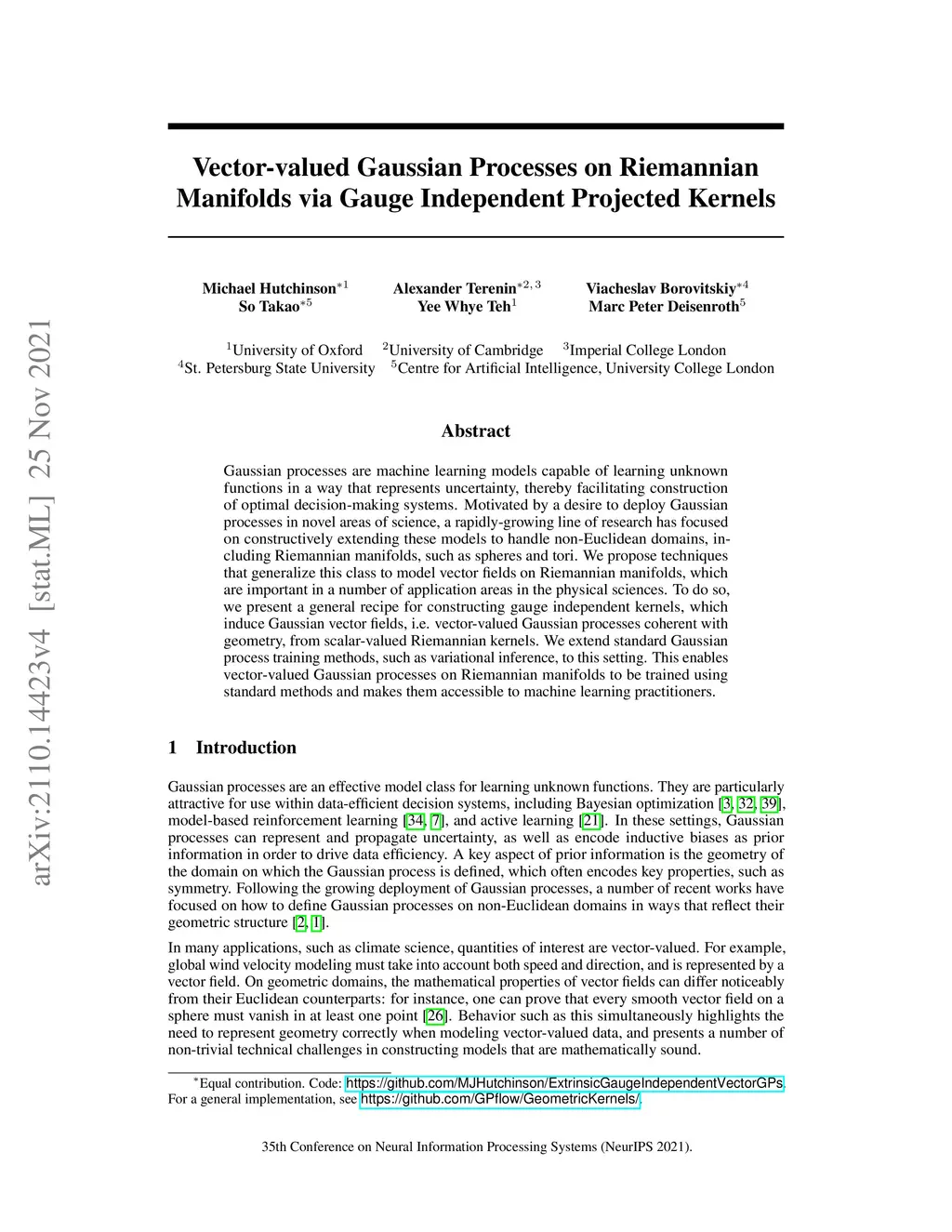 arXiv:2110.14423v4 [stat.ML] 25 Nov 2021

Vector-valued Gaussian Processes on Riemannian Manifolds via Gauge Independent Projected Kernels

Michael Hutchinson$^{*1}$ Alexander Terenin$^{*2,3}$ Viacheslav Borovitskiy$^{*4}$
So Takao$^{*5}$ Yee Whye Teh$^{1}$ Marc Peter Deisenroth$^{5}$

$^{1}$University of Oxford $^{2}$University of Cambridge $^{3}$Imperial College London
$^{4}$St. Petersburg State University $^{5}$Centre for Artificial Intelligence, University College London

Abstract

Gaussian processes are machine learning models capable of learning unknown functions in a way that represents uncertainty, thereby facilitating construction of optimal decision-making systems. Motivated by a desire to deploy Gaussian processes in novel areas of science, a rapidly-growing line of research has focused on constructively extending these models to handle non-Euclidean domains, including Riemannian manifolds, such as spheres and tori. We propose techniques that generalize this class to model vector fields on Riemannian manifolds, which are important in a number of application areas in the physical sciences. To do so, we present a general recipe for constructing gauge independent kernels, which induce Gaussian vector fields, i.e. vector-valued Gaussian processes coherent with geometry, from scalar-valued Riemannian kernels. We extend standard Gaussian process training methods, such as variational inference, to this setting. This enables vector-valued Gaussian processes on Riemannian manifolds to be trained using standard methods and makes them accessible to machine learning practitioners.

1 Introduction

Gaussian processes are an effective model class for learning unknown functions. They are particularly attractive for use within data-efficient decision systems, including Bayesian optimization [3, 32, 39], model-based reinforcement learning [34, 7], and active learning [21]. In these settings, Gaussian processes can represent and propagate uncertainty, as well as encode inductive biases as prior information in order to drive data efficiency. A key aspect of prior information is the geometry of the domain on which the Gaussian process is defined, which often encodes key properties, such as symmetry. Following the growing deployment of Gaussian processes, a number of recent works have focused on how to define Gaussian processes on non-Euclidean domains in ways that reflect their geometric structure [2, 1].

In many applications, such as climate science, quantities of interest are vector-valued. For example, global wind velocity modeling must take into account both speed and direction, and is represented by a vector field. On geometric domains, the mathematical properties of vector fields can differ noticeably from their Euclidean counterparts: for instance, one can prove that every smooth vector field on a sphere must vanish in at least one point [26]. Behavior such as this simultaneously highlights the need to represent geometry correctly when modeling vector-valued data, and presents a number of non-trivial technical challenges in constructing models that are mathematically sound.

$^{*}$Equal contribution. Code: https://github.com/MJHutchinson/ExtrinsicGaugeIndependentVectorGPs. For a general implementation, see https://github.com/GPflow/GeometricKernels/.

35th Conference on Neural Information Processing Systems (NeurIPS 2021).